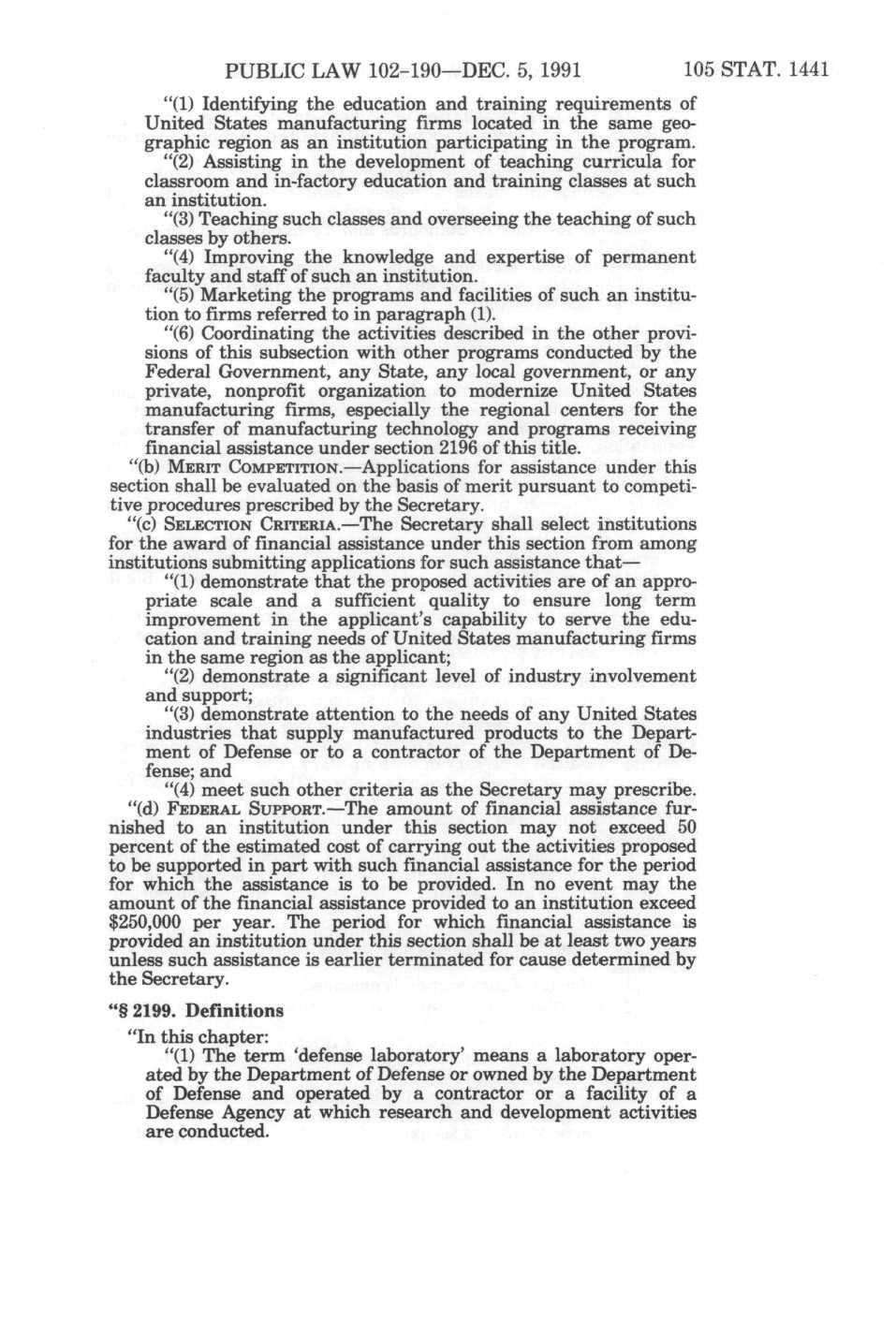 PUBLIC LAW 102-190—DEC. 5, 1991 105 STAT. 1441

"(1) Identifying the education and training requirements of United States manufacturing firms located in the same geographic region as an institution participating in the program.

"(2) Assisting in the development of teaching curricula for classroom and in-factory education and training classes at such an institution.

"(3) Teaching such classes and overseeing the teaching of such classes by others.

"(4) Improving the knowledge and expertise of permanent faculty and staff of such an institution.

"(5) Marketing the programs and facilities of such an institution to firms referred to in paragraph (1).

"(6) Coordinating the activities described in the other provisions of this subsection with other programs conducted by the Federal Government, any State, any local government, or any private, nonprofit organization to modernize United States manufacturing firms, especially the regional centers for the transfer of manufacturing technology and programs receiving financial assistance under section 2196 of this title.

"(b) MERIT COMPETITION.—Applications for assistance under this section shall be evaluated on the basis of merit pursuant to competitive procedures prescribed by the Secretary.

"(c) SELECTION CRITERIA.—The Secretary shall select institutions for the award of financial assistance under this section from among institutions submitting applications for such assistance that—

"(1) demonstrate that the proposed activities are of an appropriate scale and a sufficient quality to ensure long term improvement in the applicant's capability to serve the education and training needs of United States manufacturing firms in the same region as the applicant;

"(2) demonstrate a significant level of industry involvement and support;

"(3) demonstrate attention to the needs of any United States industries that supply manufactured products to the Department of Defense or to a contractor of the Department of Defense; and

"(4) meet such other criteria as the Secretary may prescribe.

"(d) FEDERAL SUPPORT.—The amount of financial assistance furnished to an institution under this section may not exceed 50 percent of the estimated cost of carrying out the activities proposed to be supported in part with such financial assistance for the period for which the assistance is to be provided. In no event may the amount of the financial assistance provided to an institution exceed $250,000 per year. The period for which financial assistance is provided an institution under this section shall be at least two years unless such assistance is earlier terminated for cause determined by the Secretary.

"§ 2199. Definitions

"In this chapter:

"(1) The term 'defense laboratory' means a laboratory operated by the Department of Defense or owned by the Department of Defense and operated by a contractor or a facility of a Defense Agency at which research and development activities are conducted.